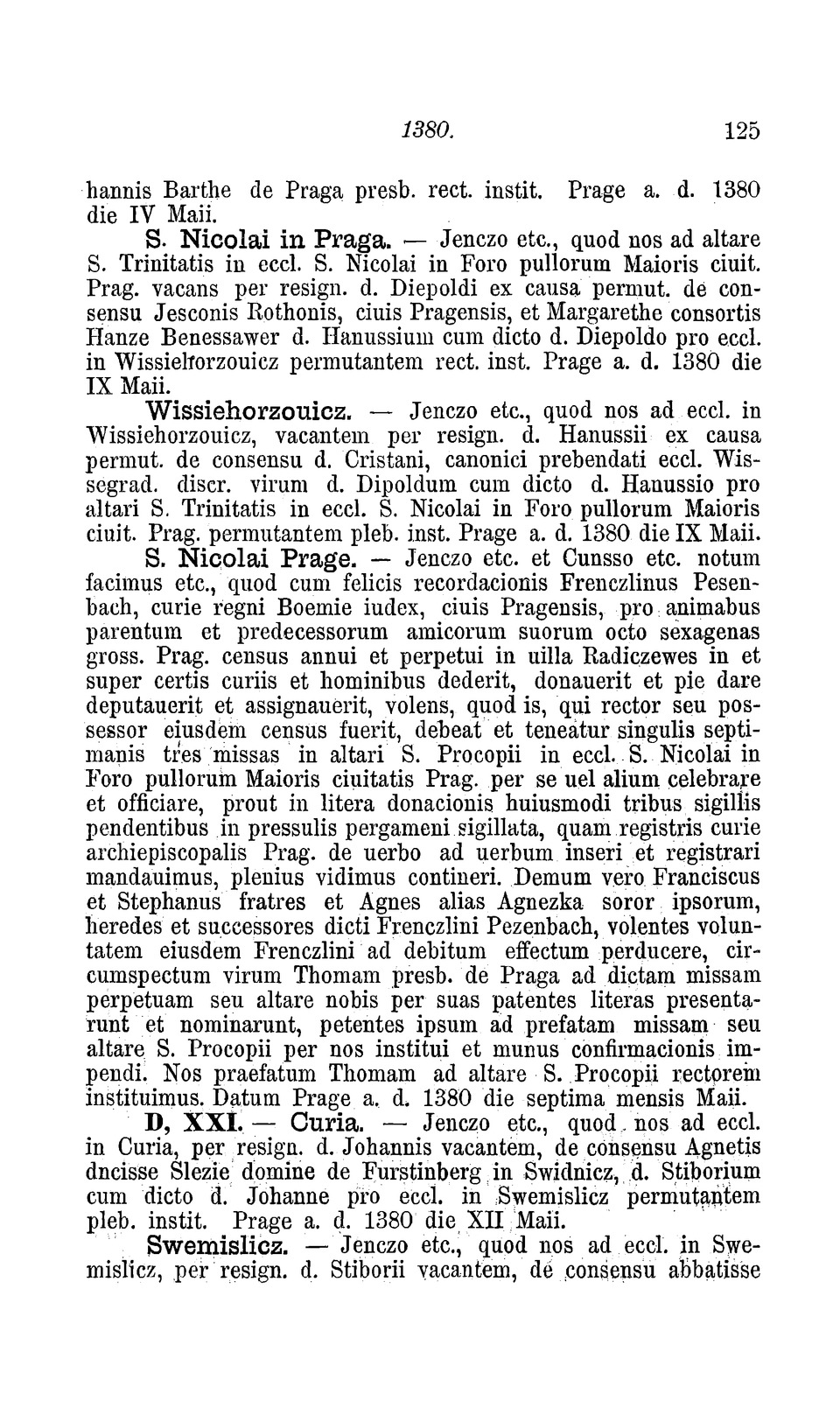 1380. 125

hannis Barthe de Praga presb. rect. instit. Prage a. d. 1380 die IV Maii.

S. Nicolai in Praga. — Jenczo etc., quod nos ad altare S. Trinitatis in eccl. S. Nicolai in Foro pullorum Maioris ciuit. Prag. vacans per resign. d. Diepoldi ex causa permut. de consensu Jesconis Rothonis, ciuis Pragensis, et Margarethe consortis Hanze Benessawer d. Hanussium cum dicto d. Diepoldo pro eccl. in Wissiehorzouicz permutantem rect. inst. Prage a. d. 1380 die IX Maii.

Wissiehorzouicz. — Jenczo etc., quod nos ad eccl. in Wissiehorzouicz, vacantem per resign. d. Hanussii ex causa permut. de consensu d. Cristani, canonici prebendati eccl. Wissegrad. discr. virum d. Dipoldum cum dicto d. Hanussio pro altari S. Trinitatis in eccl. S. Nicolai in Foro pullorum Maioris ciuit. Prag. permutantem pleb. inst. Prage a. d. 1380 die IX Maii.

S. Nicolai Prage. — Jenczo etc. et Cunsso etc. notum facimus etc., quod cum felicis recordacionis Frenczlinus Pesenbach, curie regni Boemie iudex, ciuis Pragensis, pro animabus parentum et predecessorum amicorum suorum octo sexagenas gross. Prag. census annui et perpetui in uilla Radiczewes in et super certis curiis et hominibus dederit, donauerit et pie dare deputauerit et assignauerit, volens, quod is, qui rector seu possessor eiusdem census fuerit, debeat et teneatur singulis septimanis tres missas in altari S. Procopii in eccl. S. Nicolai in Foro pullorum Maioris ciuitatis Prag. per se uel alium celebrare et officiare, prout in litera donacionis huiusmodi tribus sigillis pendentibus in pressulis pergameni sigillata, quam registris curie archiepiscopalis Prag. de uerbo ad uerbum inseri et registrari mandauimus, plenius vidimus contineri. Demum vero Franciscus et Stephanus fratres et Agnes alias Agnezka soror ipsorum, heredes et successores dicti Frenczlini Pezenbach, volentes voluntatem eiusdem Frenczlini ad debitum effectum perducere, circumspectum virum Thomam presb. de Praga ad dictam missam perpetuam seu altare nobis per suas patentes literas presentarunt et nominarunt, petentes ipsum ad prefatam missam seu altare S. Procopii per nos institui et munus confirmacionis impendi. Nos praefatum Thomam ad altare S. Procopii rectorem instituimus. Datum Prage a. d. 1380 die septima mensis Maii.

D, XXI. — Curia. — Jenczo etc., quod nos ad eccl. in Curia, per resign. d. Johannis vacantem, de consensu Agnetis dncisse Slezie domine de Furstinberg in Swidnicz, d. Stiborium cum dicto d. Johanne pro eccl. in Swemislicz permutantem pleb. instit. Prage a. d. 1380 die XII Maii.

Swemislicz. — Jenczo etc., quod nos ad eccl. in Swemislicz, per resign. d. Stiborii vacantem, de consensu abbatisse